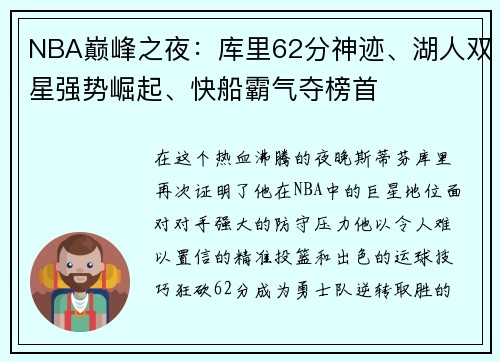 NBA巅峰之夜：库里62分神迹、湖人双星强势崛起、快船霸气夺榜首

在这个热血沸腾的夜晚斯蒂芬库里再次证明了他在NBA中的巨星地位面对对手强大的防守压力他以令人难以置信的精准投篮和出色的运球技巧狂砍62分成为勇士队逆转取胜的